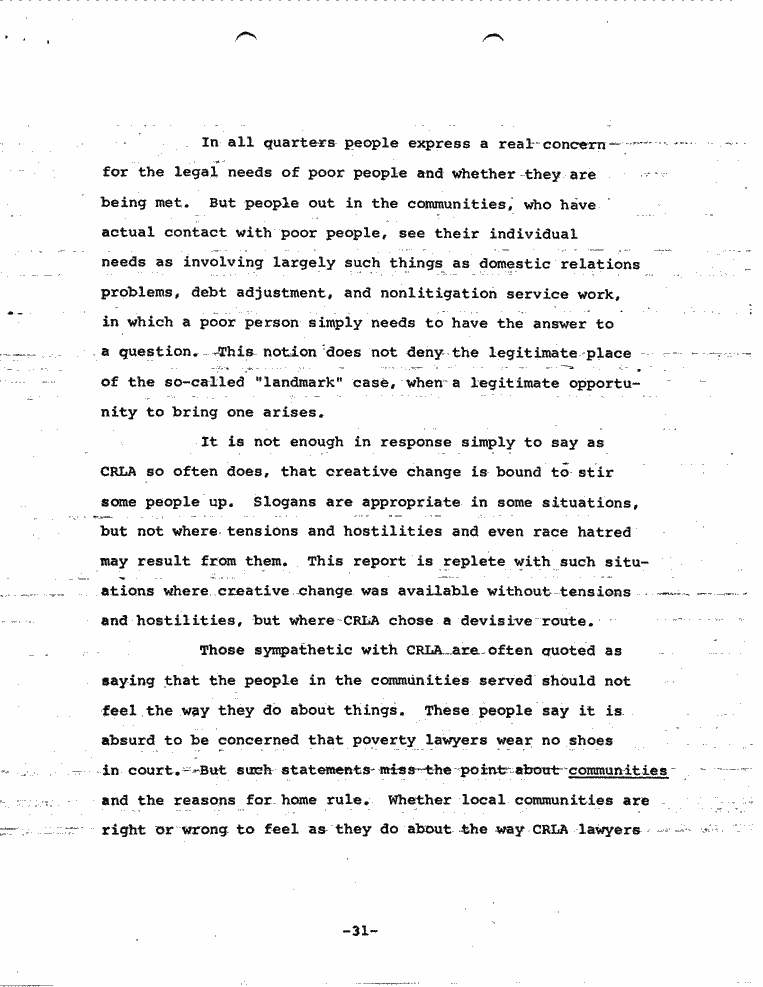 In all quarters people express a real concern for the legal needs of poor people and whether they are being met. But people out in the communities, who have actual contact with poor people, see their individual needs as involving largely such things as domestic relations problems, debt adjustment, and nonlitigation service work, in which a poor person simply needs to have the answer to a question. This notion does not deny the legitimate place of the so-called "landmark" case, when a legitimate opportunity to bring one arises.

It is not enough in response simply to say as CRLA so often does, that creative change is bound to stir some people up. Slogans are appropriate in some situations, but not where tensions and hostilities and even race hatred may result from them. This report is replete with such situations where creative change was available without tensions and hostilities, but where CRLA chose a devisive route.

Those sympathetic with CRLA are often quoted as saying that the people in the communities served should not feel the way they do about things. These people say it is absurd to be concerned that poverty lawyers wear no shoes in court. But such statements miss the point about communities and the reasons for home rule. Whether local communities are right or wrong to feel as they do about the way CRLA lawyers

-31-